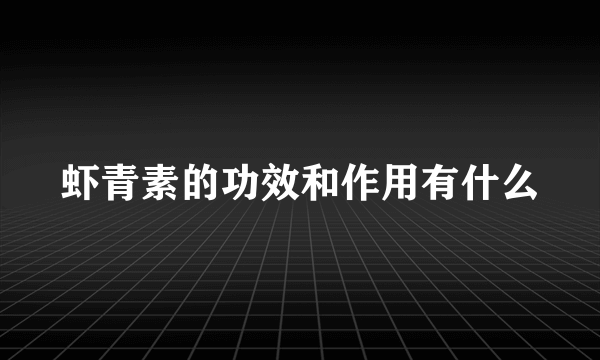 虾青素的功效和作用有什么